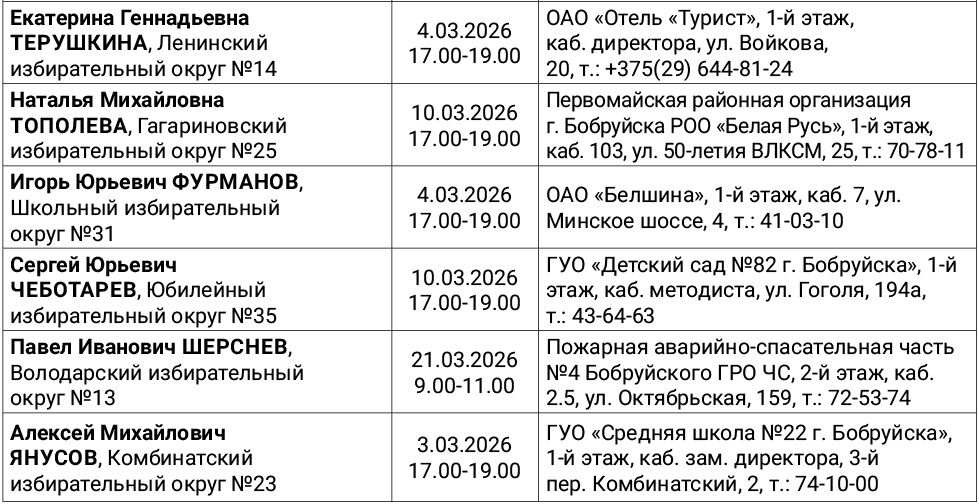 | Екатерина Геннадьевна ТЕРУШКИНА, Ленинский избирательный округ №14 | 4.03.2026 17.00-19.00 | ОАО «Отель «Турист», 1-й этаж, каб. директора, ул. Войкова, 20, т.: +375(29) 644-81-24 |
|---|---|---|
| Наталья Михайловна ТОПОЛЕВА, Гагариновский избирательный округ №25 | 10.03.2026 17.00-19.00 | Первомайская районная организация г. Бобруйска РОО «Белая Русь», 1-й этаж, каб. 103, ул. 50-летия ВЛКСМ, 25, т.: 70-78-11 |
| Игорь Юрьевич ФУРМАНОВ, Школьный избирательный округ №31 | 4.03.2026 17.00-19.00 | ОАО «Белшина», 1-й этаж, каб. 7, ул. Минское шоссе, 4, т.: 41-03-10 |
| Сергей Юрьевич ЧЕБОТАРЕВ, Юбилейный избирательный округ №35 | 10.03.2026 17.00-19.00 | ГУО «Детский сад №82 г. Бобруйска», 1-й этаж, каб. методиста, ул. Гоголя, 194а, т.: 43-64-63 |
| Павел Иванович ШЕРСНЕВ, Володарский избирательный округ №13 | 21.03.2026 9.00-11.00 | Пожарная аварийно-спасательная часть №4 Бобруйского ГРО ЧС, 2-й этаж, каб. 2.5, ул. Октябрьская, 159, т.: 72-53-74 |
| Алексей Михайлович ЯНУСОВ, Комбинатский избирательный округ №23 | 3.03.2026 17.00-19.00 | ГУО «Средняя школа №22 г. Бобруйска», 1-й этаж, каб. зам. директора, 3-й пер. Комбинатский, 2, т.: 74-10-00 |